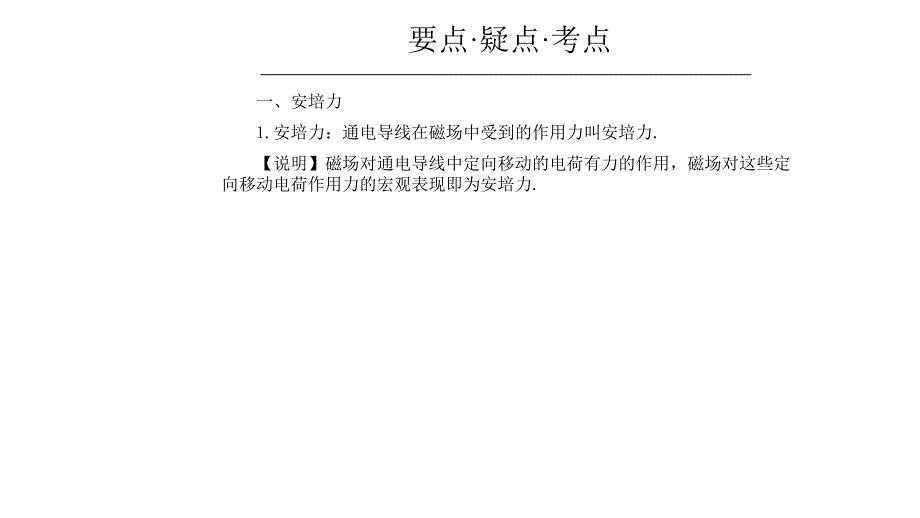 要点·疑点·考点

一、安培力

1. 安培力：通电导线在磁场中受到的作用力叫安培力.

【说明】磁场对通电导线中定向移动的电荷有力的作用，磁场对这些定向移动电荷作用力的宏观表现即为安培力.